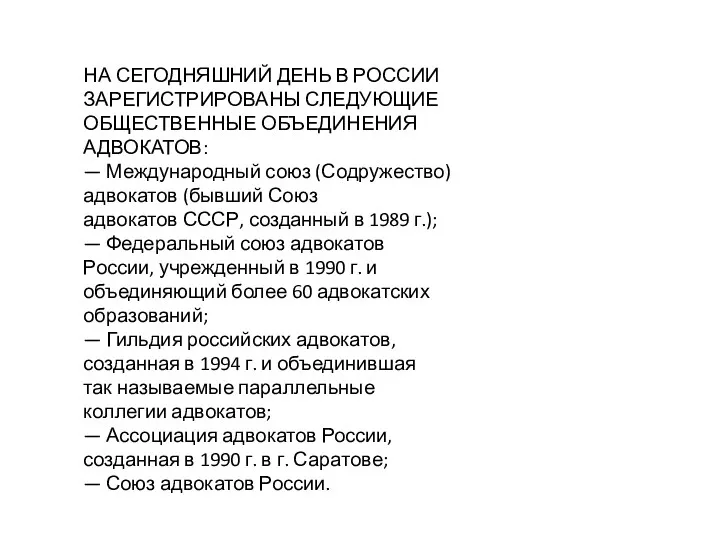 НА СЕГОДНЯШНИЙ ДЕНЬ В РОССИИ ЗАРЕГИСТРИРОВАНЫ СЛЕДУЮЩИЕ ОБЩЕСТВЕННЫЕ ОБЪЕДИНЕНИЯ АДВОКАТОВ:
— Международный союз (Содружество) адвокатов (бывший Союз адвокатов СССР, созданный в 1989 г.);
— Федеральный союз адвокатов России, учрежденный в 1990 г. и объединяющий более 60 адвокатских образований;
— Гильдия российских адвокатов, созданная в 1994 г. и объединившая так называемые параллельные коллегии адвокатов;
— Ассоциация адвокатов России, созданная в 1990 г. в г. Саратове;
— Союз адвокатов России.